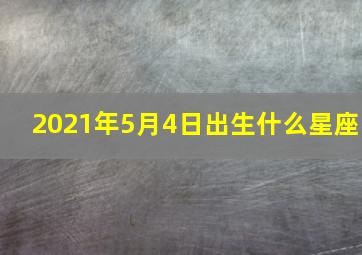 2021年5月4日出生什么星座